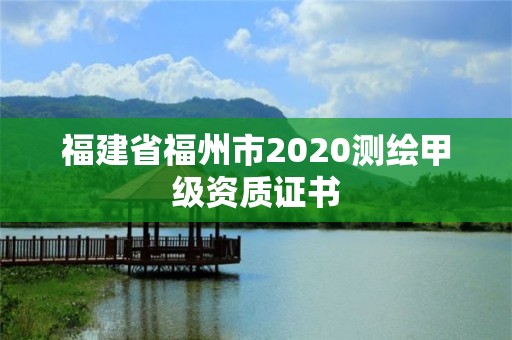 福建省福州市2020测绘甲级资质证书